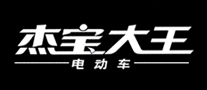 杰宝大王
电动车